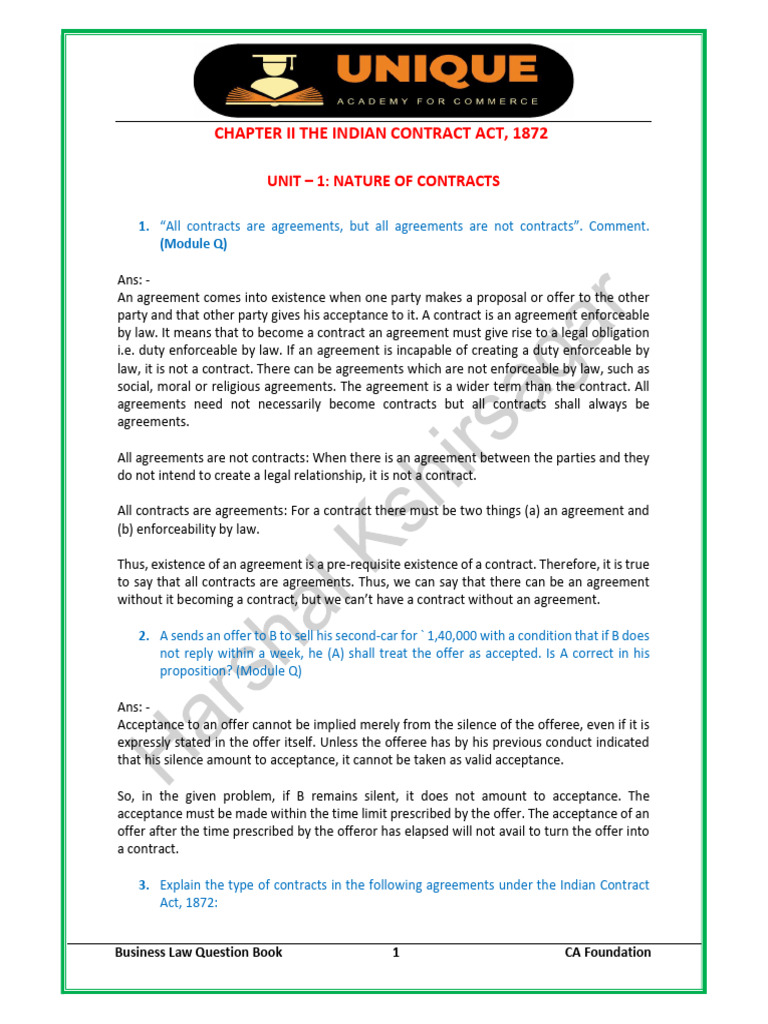 UNIQUE
ACADEMY FOR COMMERCE

CHAPTER II THE INDIAN CONTRACT ACT, 1872

UNIT – 1: NATURE OF CONTRACTS

1. "All contracts are agreements, but all agreements are not contracts". Comment. (Module Q)

Ans: -
An agreement comes into existence when one party makes a proposal or offer to the other party and that other party gives his acceptance to it. A contract is an agreement enforceable by law. It means that to become a contract an agreement must give rise to a legal obligation i.e. duty enforceable by law. If an agreement is incapable of creating a duty enforceable by law, it is not a contract. There can be agreements which are not enforceable by law, such as social, moral or religious agreements. The agreement is a wider term than the contract. All agreements need not necessarily become contracts but all contracts shall always be agreements.

All agreements are not contracts: When there is an agreement between the parties and they do not intend to create a legal relationship, it is not a contract.

All contracts are agreements: For a contract there must be two things (a) an agreement and (b) enforceability by law.

Thus, existence of an agreement is a pre-requisite existence of a contract. Therefore, it is true to say that all contracts are agreements. Thus, we can say that there can be an agreement without it becoming a contract, but we can't have a contract without an agreement.

2. A sends an offer to B to sell his second-car for ` 1,40,000 with a condition that if B does not reply within a week, he (A) shall treat the offer as accepted. Is A correct in his proposition? (Module Q)

Ans: -
Acceptance to an offer cannot be implied merely from the silence of the offeree, even if it is expressly stated in the offer itself. Unless the offeree has by his previous conduct indicated that his silence amount to acceptance, it cannot be taken as valid acceptance.

So, in the given problem, if B remains silent, it does not amount to acceptance. The acceptance must be made within the time limit prescribed by the offer. The acceptance of an offer after the time prescribed by the offeror has elapsed will not avail to turn the offer into a contract.

3. Explain the type of contracts in the following agreements under the Indian Contract Act, 1872:

Harshal Kshirsagar

Business Law Question Book 1 CA Foundation